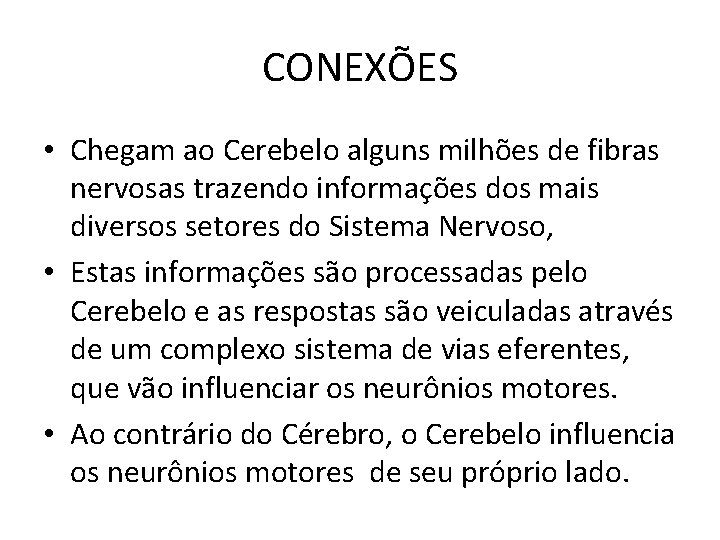 CONEXÕES

• Chegam ao Cerebelo alguns milhões de fibras nervosas trazendo informações dos mais diversos setores do Sistema Nervoso,

• Estas informações são processadas pelo Cerebelo e as respostas são veiculadas através de um complexo sistema de vias eferentes, que vão influenciar os neurônios motores.

• Ao contrário do Cérebro, o Cerebelo influencia os neurônios motores de seu próprio lado.